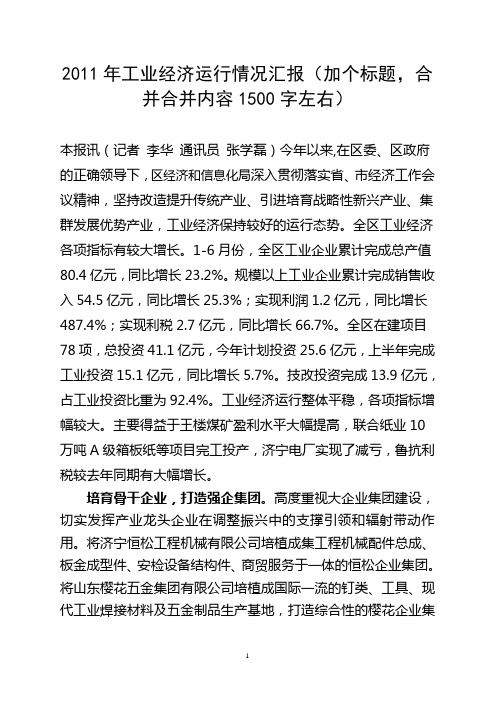 2011 年工业经济运行情况汇报（加个标题，合并合并内容 1500 字左右）

本报讯（记者 李华 通讯员 张学磊）今年以来,在区委、区政府的正确领导下，区经济和信息化局深入贯彻落实省、市经济工作会议精神，坚持改造提升传统产业、引进培育战略性新兴产业、集群发展优势产业，工业经济保持较好的运行态势。全区工业经济各项指标有较大增长。1-6 月份，全区工业企业累计完成总产值 80.4 亿元，同比增长 23.2%。规模以上工业企业累计完成销售收入 54.5 亿元，同比增长 25.3%；实现利润 1.2 亿元，同比增长 487.4%；实现利税 2.7 亿元，同比增长 66.7%。全区在建项目 78 项，总投资 41.1 亿元，今年计划投资 25.6 亿元，上半年完成工业投资 15.1 亿元，同比增长 5.7%。技改投资完成 13.9 亿元，占工业投资比重为 92.4%。工业经济运行整体平稳，各项指标增幅较大。主要得益于王楼煤矿盈利水平大幅提高，联合纸业 10 万吨 A 级箱板纸等项目完工投产，济宁电厂实现了减亏，鲁抗利税较去年同期有大幅增长。

培育骨干企业，打造强企集团。高度重视大企业集团建设，切实发挥产业龙头企业在调整振兴中的支撑引领和辐射带动作用。将济宁恒松工程机械有限公司培植成集工程机械配件总成、板金成型件、安检设备结构件、商贸服务于一体的恒松企业集团。将山东樱花五金集团有限公司培植成国际一流的钉类、工具、现代工业焊接材料及五金制品生产基地，打造综合性的樱花企业集

1